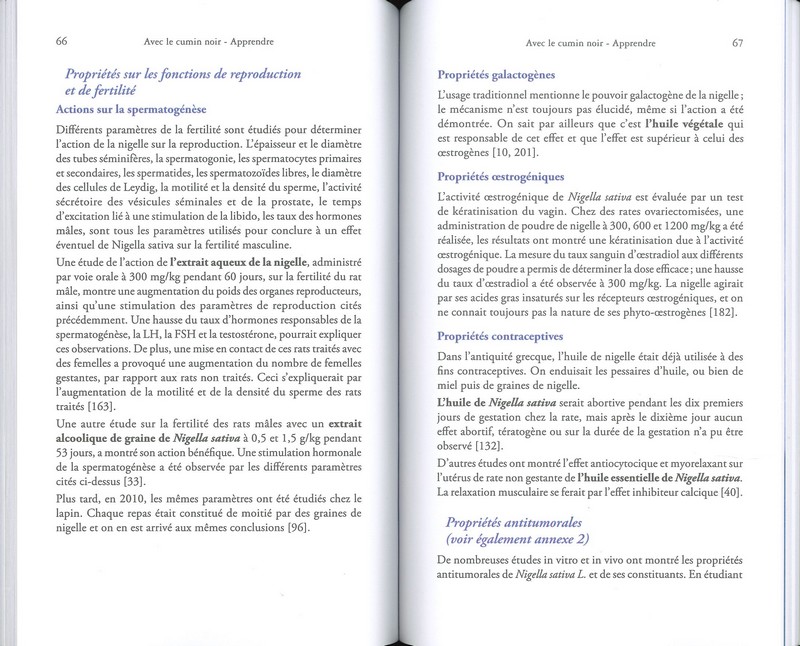 66

Avec le cumin noir - Apprendre

Propriétés sur les fonctions de reproduction et de fertilité

Actions sur la spermatogénèse

Différents paramètres de la fertilité sont étudiés pour déterminer l'action de la nigelle sur la reproduction. L'épaisseur et le diamètre des tubes séminifères, la spermatogonie, les spermatocytes primaires et secondaires, les spermatides, les spermatozoïdes libres, le diamètre des cellules de Leydig, la motilité et la densité du sperme, l'activité sécrétoire des vésicules séminales et de la prostate, le temps d'excitation lié à une stimulation de la libido, les taux des hormones mâles, sont tous les paramètres utilisés pour conclure à un effet éventuel de Nigella sativa sur la fertilité masculine.

Une étude de l'action de l'extrait aqueux de la nigelle, administré par voie orale à 300 mg/kg pendant 60 jours, sur la fertilité du rat mâle, montre une augmentation du poids des organes reproducteurs, ainsi qu'une stimulation des paramètres de reproduction cités précédemment. Une hausse du taux d'hormones responsables de la spermatogénèse, la LH, la FSH et la testostérone, pourrait expliquer ces observations. De plus, une mise en contact de ces rats traités avec des femelles a provoqué une augmentation du nombre de femelles gestantes, par rapport aux rats non traités. Ceci s'expliquerait par l'augmentation de la motilité et de la densité du sperme des rats traités [163].

Une autre étude sur la fertilité des rats mâles avec un extrait alcoolique de graine de Nigella sativa à 0,5 et 1,5 g/kg pendant 53 jours, a montré son action bénéfique. Une stimulation hormonale de la spermatogénèse a été observée par les différents paramètres cités ci-dessus [33].

Plus tard, en 2010, les mêmes paramètres ont été étudiés chez le lapin. Chaque repas était constitué de moitié par des graines de nigelle et on en est arrivé aux mêmes conclusions [96].

Avec le cumin noir - Apprendre

67

Propriétés galactogènes

L'usage traditionnel mentionne le pouvoir galactogène de la nigelle ; le mécanisme n'est toujours pas élucidé, même si l'action a été démontrée. On sait par ailleurs que c'est l'huile végétale qui est responsable de cet effet et que l'effet est supérieur à celui des œstrogènes [10, 201].

Propriétés œstrogéniques

L'activité œstrogénique de Nigella sativa est évaluée par un test de kératinisation du vagin. Chez des rates ovariectomisées, une administration de poudre de nigelle à 300, 600 et 1200 mg/kg a été réalisée, les résultats ont montré une kératinisation due à l'activité œstrogénique. La mesure du taux sanguin d'œstradiol aux différents dosages de poudre a permis de déterminer la dose efficace ; une hausse du taux d'œstradiol a été observée à 300 mg/kg. La nigelle agirait par ses acides gras insaturés sur les récepteurs œstrogéniques, et on ne connait toujours pas la nature de ses phyto-œstrogènes [182].

Propriétés contraceptives

Dans l'antiquité grecque, l'huile de nigelle était déjà utilisée à des fins contraceptives. On enduisait les pessaires d'huile, ou bien de miel puis de graines de nigelle.

L'huile de Nigella sativa serait abortive pendant les dix premiers jours de gestation chez la rate, mais après le dixième jour aucun effet abortif, tératogène ou sur la durée de la gestation n'a pu être observé [132].

D'autres études ont montré l'effet antiocytocique et myorelaxant sur l'utérus de rate non gestante de l'huile essentielle de Nigella sativa. La relaxation musculaire se ferait par l'effet inhibiteur calcique [40].

Propriétés antitumorales (voir également annexe 2)

De nombreuses études in vitro et in vivo ont montré les propriétés antitumorales de Nigella sativa L. et de ses constituants. En étudiant